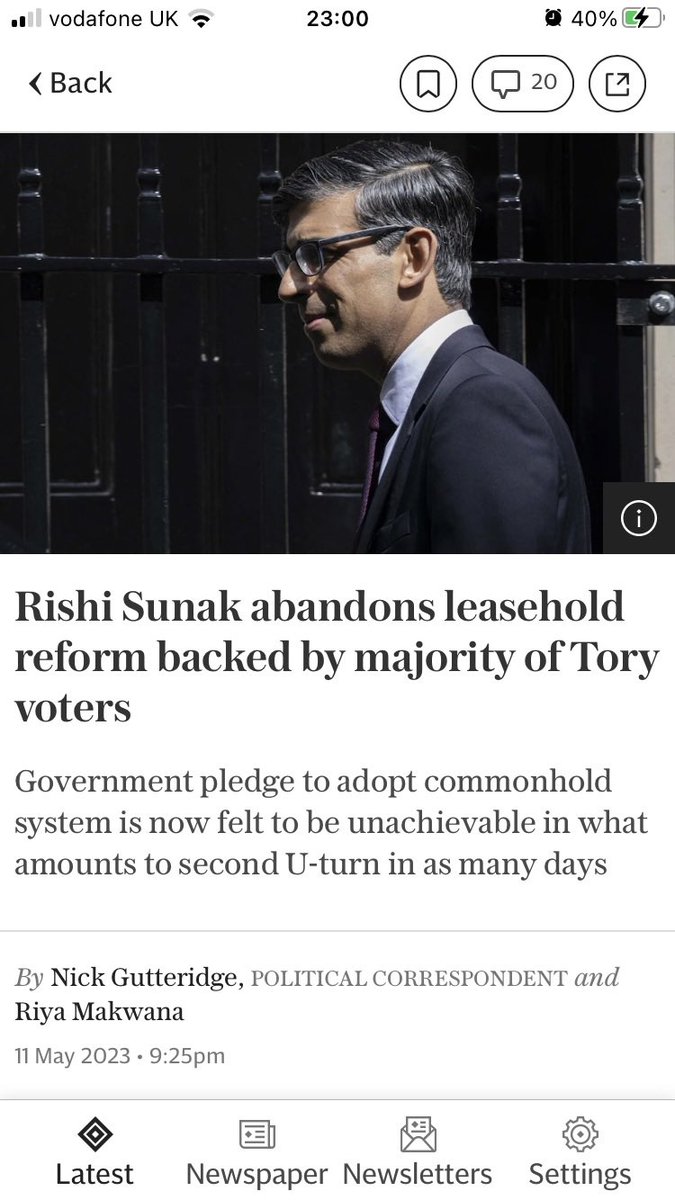 vodafone UK 23:00 40%

Back 20

Rishi Sunak abandons leasehold reform backed by majority of Tory voters

Government pledge to adopt commonhold system is now felt to be unachievable in what amounts to second U-turn in as many days

By Nick Gutteridge, POLITICAL CORRESPONDENT and Riya Makwana

11 May 2023 • 9:25pm

Latest Newspaper Newsletters Settings